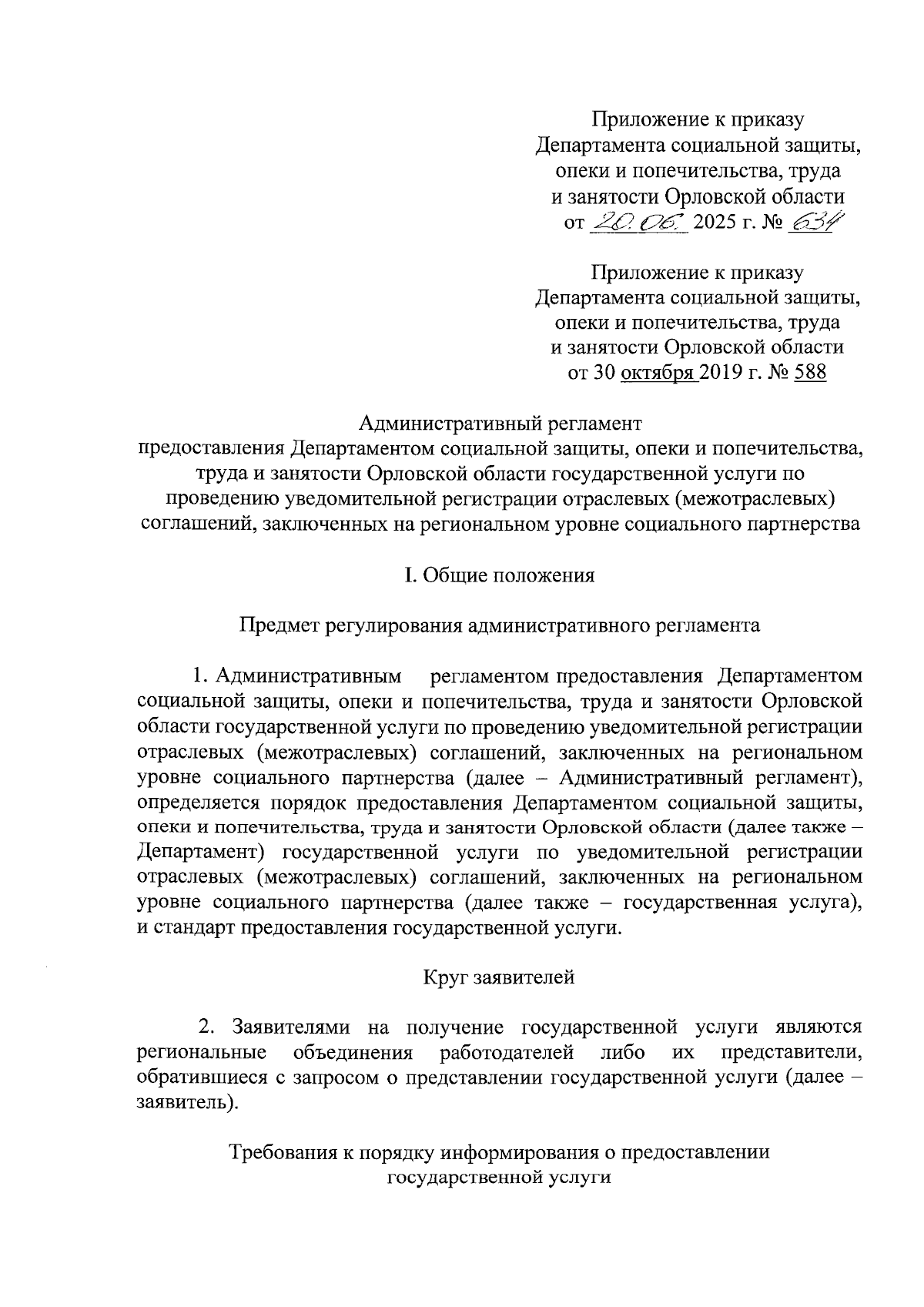 Приложение к приказу
Департамента социальной защиты,
опеки и попечительства, труда
и занятости Орловской области
от 20.06. 2025 г. № 634

Приложение к приказу
Департамента социальной защиты,
опеки и попечительства, труда
и занятости Орловской области
от 30 октября 2019 г. № 588

Административный регламент
предоставления Департаментом социальной защиты, опеки и попечительства, труда и занятости Орловской области государственной услуги по проведению уведомительной регистрации отраслевых (межотраслевых) соглашений, заключенных на региональном уровне социального партнерства

I. Общие положения

Предмет регулирования административного регламента

1. Административным регламентом предоставления Департаментом социальной защиты, опеки и попечительства, труда и занятости Орловской области государственной услуги по проведению уведомительной регистрации отраслевых (межотраслевых) соглашений, заключенных на региональном уровне социального партнерства (далее – Административный регламент), определяется порядок предоставления Департаментом социальной защиты, опеки и попечительства, труда и занятости Орловской области (далее также – Департамент) государственной услуги по уведомительной регистрации отраслевых (межотраслевых) соглашений, заключенных на региональном уровне социального партнерства (далее также – государственная услуга), и стандарт предоставления государственной услуги.

Круг заявителей

2. Заявителями на получение государственной услуги являются региональные объединения работодателей либо их представители, обратившиеся с запросом о представлении государственной услуги (далее – заявитель).

Требования к порядку информирования о предоставлении государственной услуги